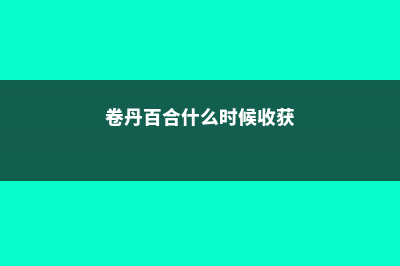 卷丹百合什么时候收获